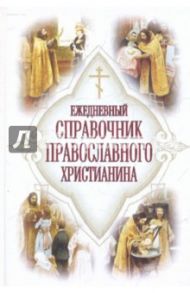 ЕЖЕДНЕВНЫЙ
СПРАВОЧНИК
ПРАВОСЛАВНОГО
ХРИСТИАНИНА

Л